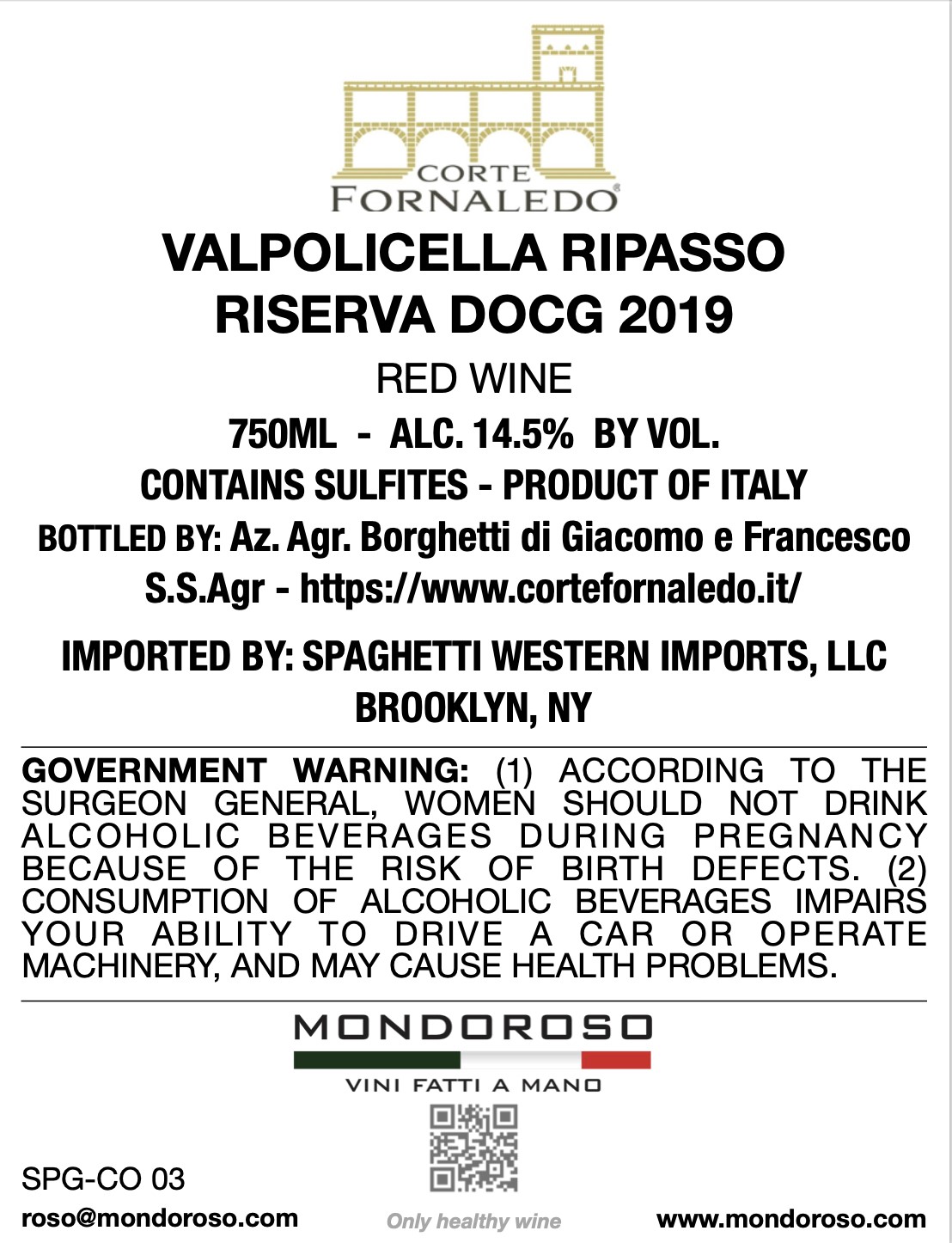 CORTE
FORNALEDO®

VALPOLICELLA RIPASSO
RISERVA DOCG 2019

RED WINE

750ML - ALC. 14.5% BY VOL.

CONTAINS SULFITES - PRODUCT OF ITALY

BOTTLED BY: Az. Agr. Borghetti di Giacomo e Francesco S.S.Agr - https://www.cortefornaledo.it/

IMPORTED BY: SPAGHETTI WESTERN IMPORTS, LLC
BROOKLYN, NY

GOVERNMENT WARNING: (1) ACCORDING TO THE SURGEON GENERAL, WOMEN SHOULD NOT DRINK ALCOHOLIC BEVERAGES DURING PREGNANCY BECAUSE OF THE RISK OF BIRTH DEFECTS. (2) CONSUMPTION OF ALCOHOLIC BEVERAGES IMPAIRS YOUR ABILITY TO DRIVE A CAR OR OPERATE MACHINERY, AND MAY CAUSE HEALTH PROBLEMS.

MONDOROSO
VINI FATTI A MANO

SPG-CO 03

roso@mondoroso.com

Only healthy wine

www.mondoroso.com